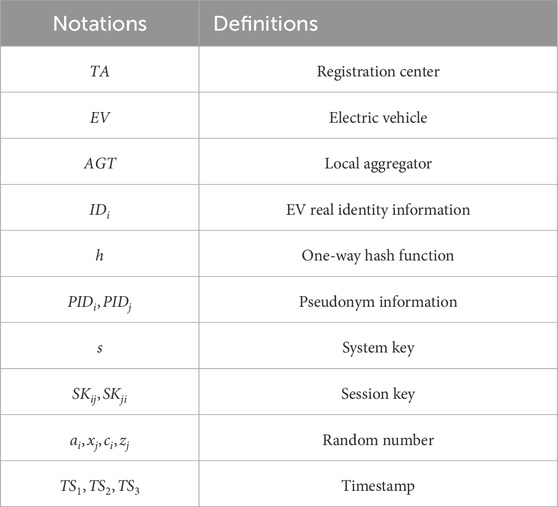 | Notations | Definitions |
|---|---|
| $TA$ | Registration center |
| $EV$ | Electric vehicle |
| $AGT$ | Local aggregator |
| $ID_i$ | EV real identity information |
| $h$ | One-way hash function |
| $PID_i, PID_j$ | Pseudonym information |
| $s$ | System key |
| $SK_{ij}, SK_{ji}$ | Session key |
| $a_i, x_j, c_i, z_j$ | Random number |
| $TS_1, TS_2, TS_3$ | Timestamp |